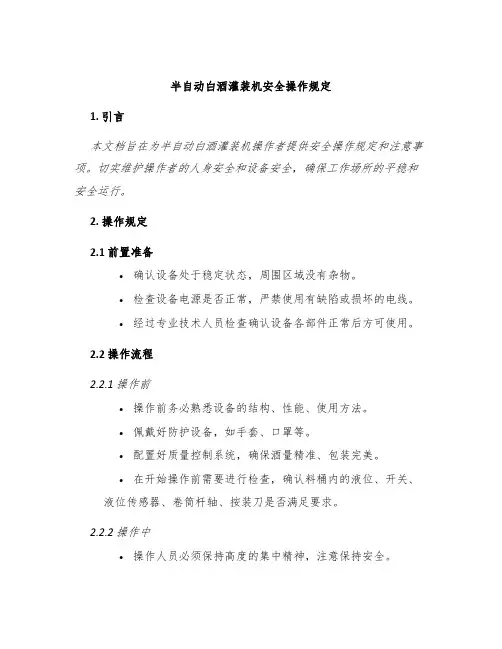 半自动白酒灌装机安全操作规定

1. 引言

本文档旨在为半自动白酒灌装机操作者提供安全操作规定和注意事项。切实维护操作者的人身安全和设备安全，确保工作场所的平稳和安全运行。

2. 操作规定

2.1 前置准备

• 确认设备处于稳定状态，周围区域没有杂物。

• 检查设备电源是否正常，严禁使用有缺陷或损坏的电线。

• 经过专业技术人员检查确认设备各部件正常后方可使用。

2.2 操作流程

2.2.1 操作前

• 操作前务必熟悉设备的结构、性能、使用方法。

• 佩戴好防护设备，如手套、口罩等。

• 配置好质量控制系统，确保酒量精准、包装完美。

• 在开始操作前需要进行检查，确认料桶内的液位、开关、液位传感器、卷筒杆轴、按装刀是否满足要求。

2.2.2 操作中

• 操作人员必须保持高度的集中精神，注意保持安全。